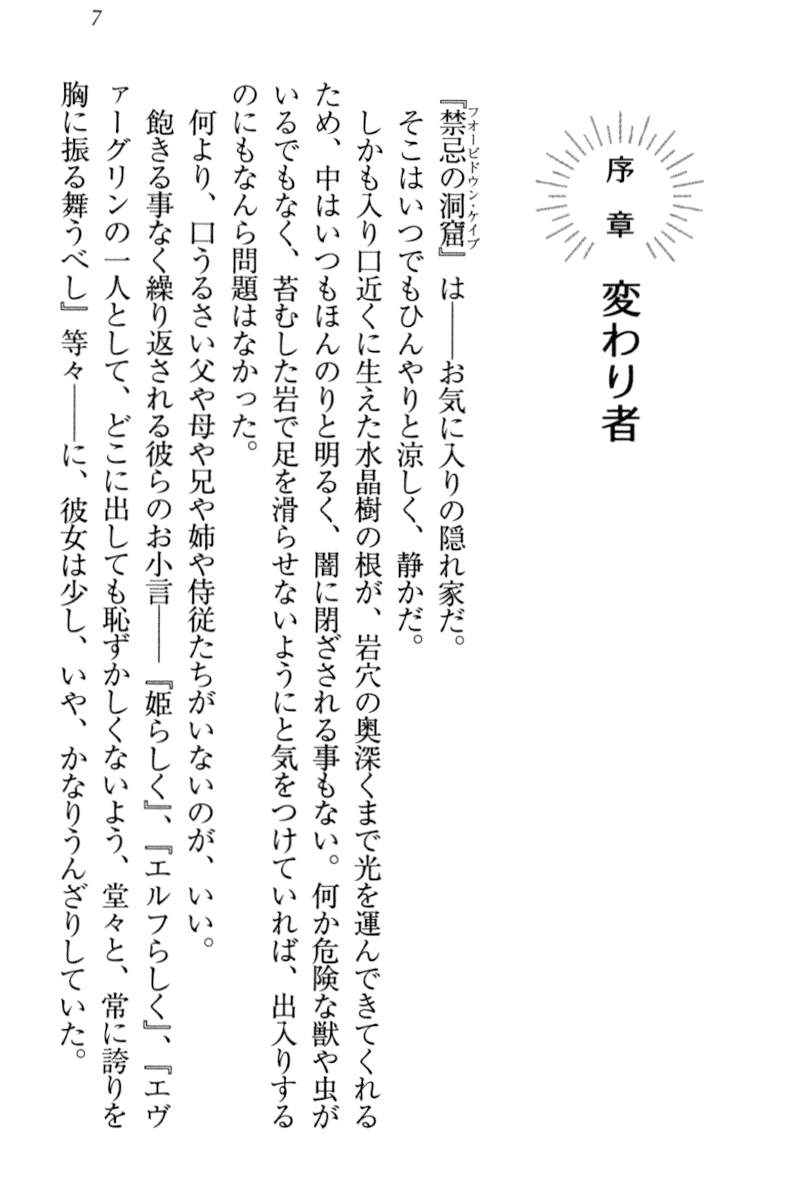 7

序章
変わり者

『禁忌の洞窟』(フォービドゥン・ケイブ)は――お気に入りの隠れ家だ。

そこはいつでもひんやりと涼しく、静かだ。

しかも入り口近くに生えた水晶樹の根が、岩穴の奥深くまで光を運んできてくれるため、中はいつもほんのりと明るく、闇に閉ざされる事もない。何か危険な獣や虫がいるでもなく、苔むした岩で足を滑らせないようにと気をつけていれば、出入りするのにもなんら問題はなかった。

何より、口うるさい父や母や兄や姉や侍従たちがいないのが、いい。

飽きる事なく繰り返される彼らのお小言――『姫らしく』、『エルフらしく』、『エヴァーグリンの一人として、どこに出しても恥ずかしくないよう、堂々と、常に誇りを胸に振る舞うべし』等々――に、彼女は少し、いや、かなりうんざりしていた。